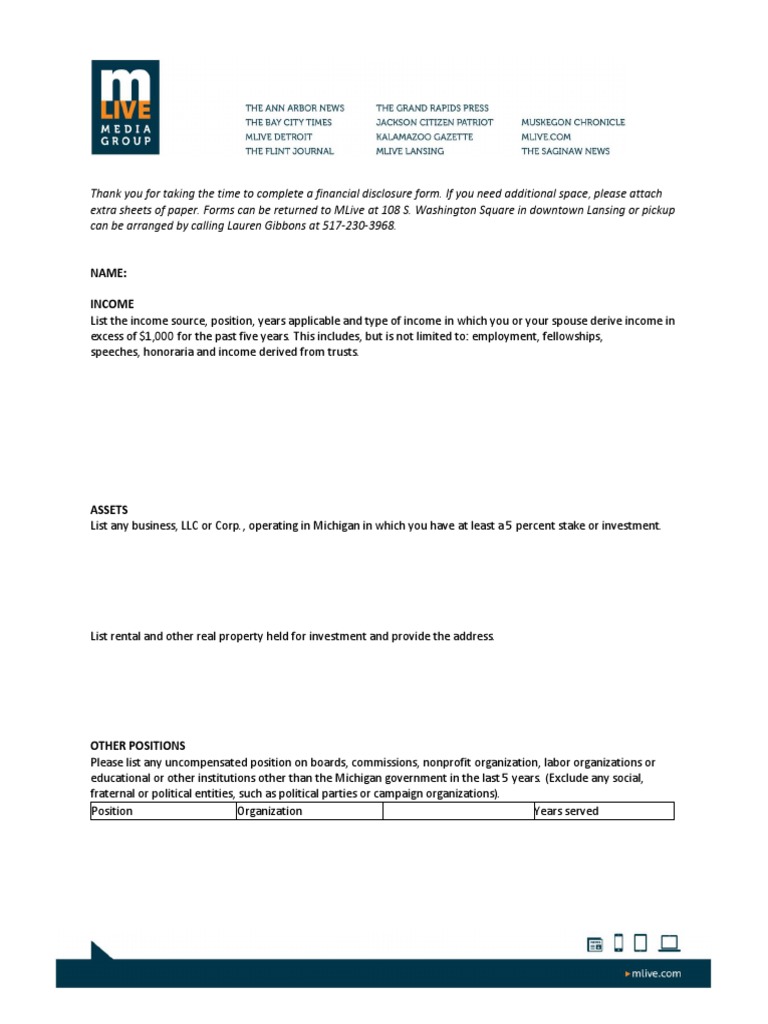 m LIVE MEDIA GROUP

THE ANN ARBOR NEWS
THE BAY CITY TIMES
MLIVE DETROIT
THE FLINT JOURNAL

THE GRAND RAPIDS PRESS
JACKSON CITIZEN PATRIOT
KALAMAZOO GAZETTE
MLIVE LANSING

MUSKEGON CHRONICLE
MLIVE.COM
THE SAGINAW NEWS

Thank you for taking the time to complete a financial disclosure form. If you need additional space, please attach extra sheets of paper. Forms can be returned to MLive at 108 S. Washington Square in downtown Lansing or pickup can be arranged by calling Lauren Gibbons at 517-230-3968.

NAME:

INCOME
List the income source, position, years applicable and type of income in which you or your spouse derive income in excess of $1,000 for the past five years. This includes, but is not limited to: employment, fellowships, speeches, honoraria and income derived from trusts.

ASSETS
List any business, LLC or Corp., operating in Michigan in which you have at least a 5 percent stake or investment.

List rental and other real property held for investment and provide the address.

OTHER POSITIONS
Please list any uncompensated position on boards, commissions, nonprofit organization, labor organizations or educational or other institutions other than the Michigan government in the last 5 years. (Exclude any social, fraternal or political entities, such as political parties or campaign organizations).

| Position | Organization | | Years served |
|---|---|---|---|

mlive.com